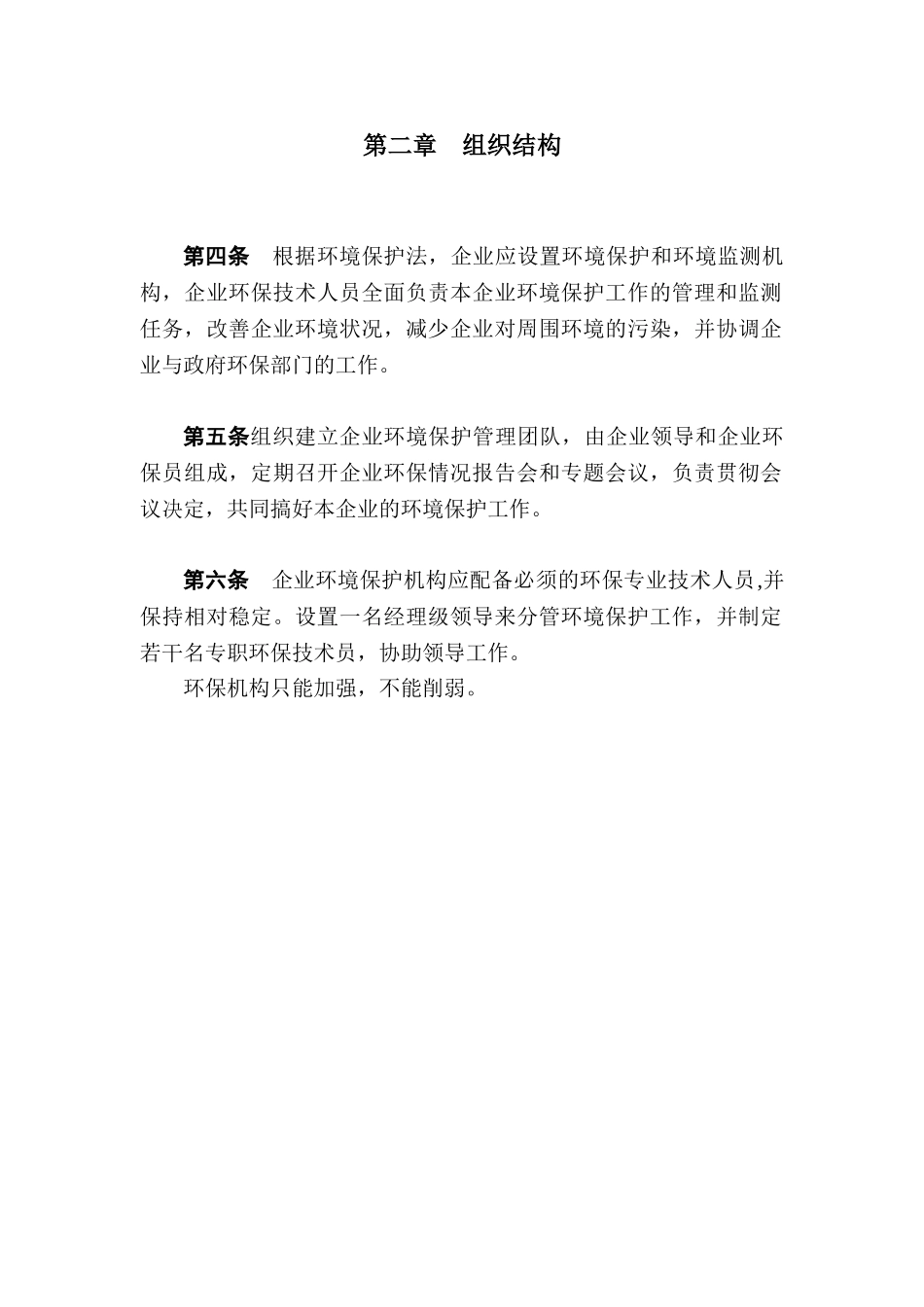 第二章　组织结构

第四条　根据环境保护法，企业应设置环境保护和环境监测机构，企业环保技术人员全面负责本企业环境保护工作的管理和监测任务，改善企业环境状况，减少企业对周围环境的污染，并协调企业与政府环保部门的工作。

第五条组织建立企业环境保护管理团队，由企业领导和企业环保员组成，定期召开企业环保情况报告会和专题会议，负责贯彻会议决定，共同搞好本企业的环境保护工作。

第六条　企业环境保护机构应配备必须的环保专业技术人员,并保持相对稳定。设置一名经理级领导来分管环境保护工作，并制定若干名专职环保技术员，协助领导工作。

环保机构只能加强，不能削弱。